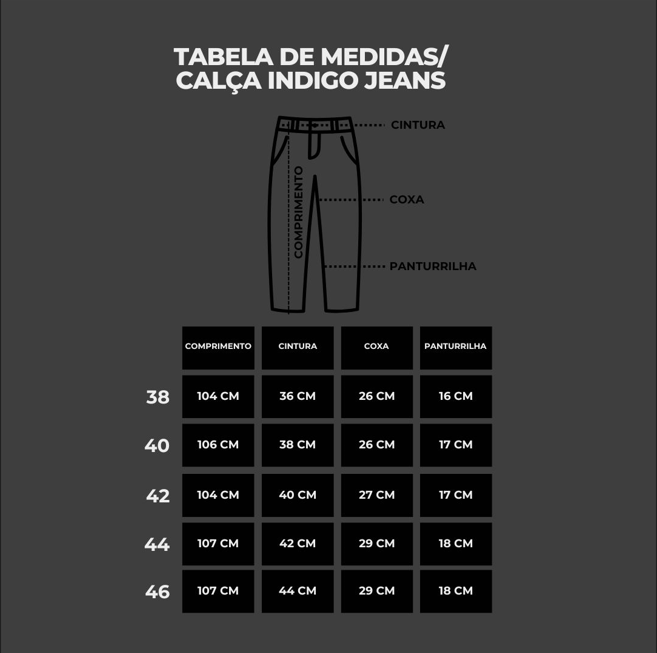 TABELA DE MEDIDAS/
CALÇA INDIGO JEANS

CINTURA
COMPRIMENTO
COXA
PANTURRILHA

| | COMPRIMENTO | CINTURA | COXA | PANTURRILHA |
|---|---|---|---|---|
| 38 | 104 CM | 36 CM | 26 CM | 16 CM |
| 40 | 106 CM | 38 CM | 26 CM | 17 CM |
| 42 | 104 CM | 40 CM | 27 CM | 17 CM |
| 44 | 107 CM | 42 CM | 29 CM | 18 CM |
| 46 | 107 CM | 44 CM | 29 CM | 18 CM |